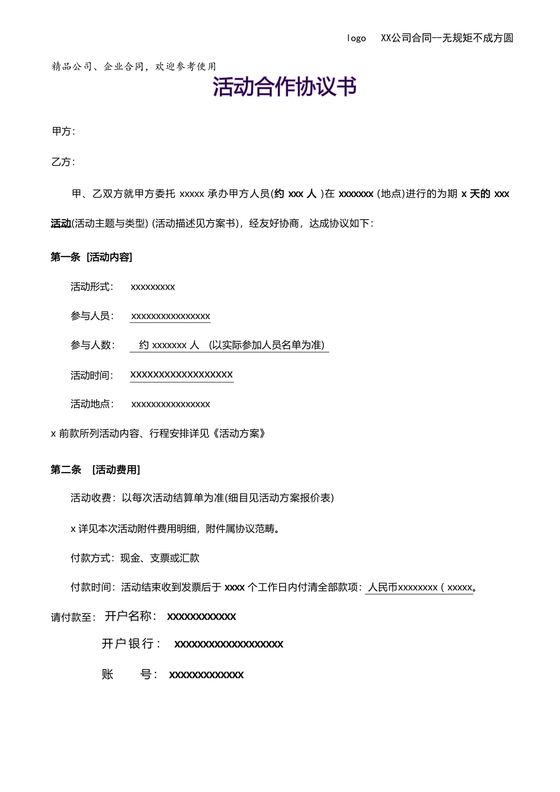 logo XX公司合同--无规矩不成方圆

精品公司、企业合同，欢迎参考使用

活动合作协议书

甲方：

乙方：

甲、乙双方就甲方委托 xxxxx 承办甲方人员(约 xxx 人 )在 xxxxxxx (地点)进行的为期 x 天的 xxx 活动(活动主题与类型) (活动描述见方案书)，经友好协商，达成协议如下：

第一条 [活动内容]

活动形式： xxxxxxxxx

参与人员： xxxxxxxxxxxxxxxx

参与人数： 约 xxxxxxx 人 (以实际参加人员名单为准)

活动时间： xxxxxxxxxxxxxxxxxx

活动地点： xxxxxxxxxxxxxxxx

x 前款所列活动内容、行程安排详见《活动方案》

第二条 [活动费用]

活动收费：以每次活动结算单为准(细目见活动方案报价表)

x 详见本次活动附件费用明细，附件属协议范畴。

付款方式：现金、支票或汇款

付款时间：活动结束收到发票后于 xxxx 个工作日内付清全部款项：人民币xxxxxxxx ( xxxxx。

请付款至： 开户名称： xxxxxxxxxxxx

开户银行： xxxxxxxxxxxxxxxxxxx

账 号： xxxxxxxxxxxxx